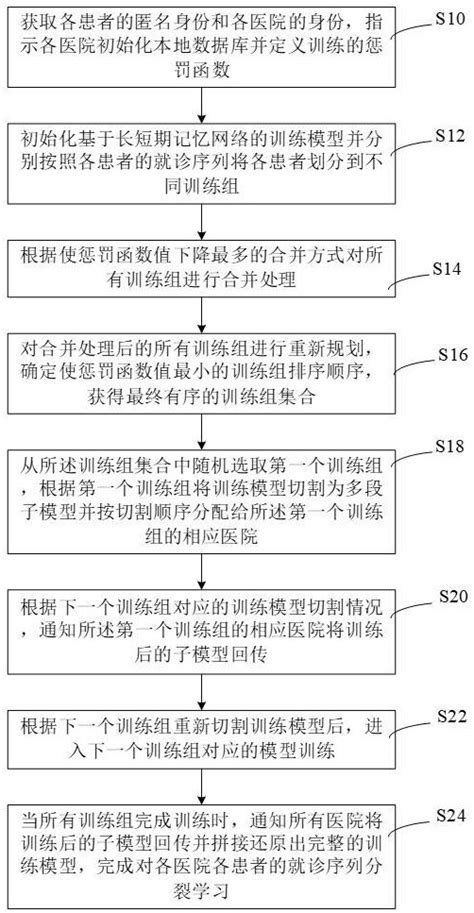 获取各患者的匿名身份和各医院的身份，指示各医院初始化本地数据库并定义训练的惩罚函数

S10

初始化基于长短期记忆网络的训练模型并分别按照各患者的就诊序列将各患者划分到不同训练组

S12

根据使惩罚函数值下降最多的合并方式对所有训练组进行合并处理

S14

对合并处理后的所有训练组进行重新规划，确定使惩罚函数值最小的训练组排序顺序，获得最终有序的训练组集合

S16

从所述训练组集合中随机选取第一个训练组，根据第一个训练组将训练模型切割为多段子模型并按切割顺序分配给所述第一个训练组的相应医院

S18

根据下一个训练组对应的训练模型切割情况，通知所述第一个训练组的相应医院将训练后的子模型回传

S20

根据下一个训练组重新切割训练模型后，进入下一个训练组对应的模型训练

S22

当所有训练组完成训练时，通知所有医院将训练后的子模型回传并拼接还原出完整的训练模型，完成对各医院各患者的就诊序列分裂学习

S24